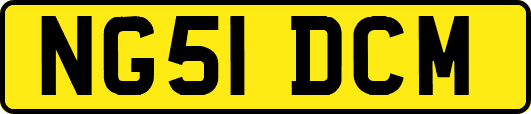 NG51 DCM